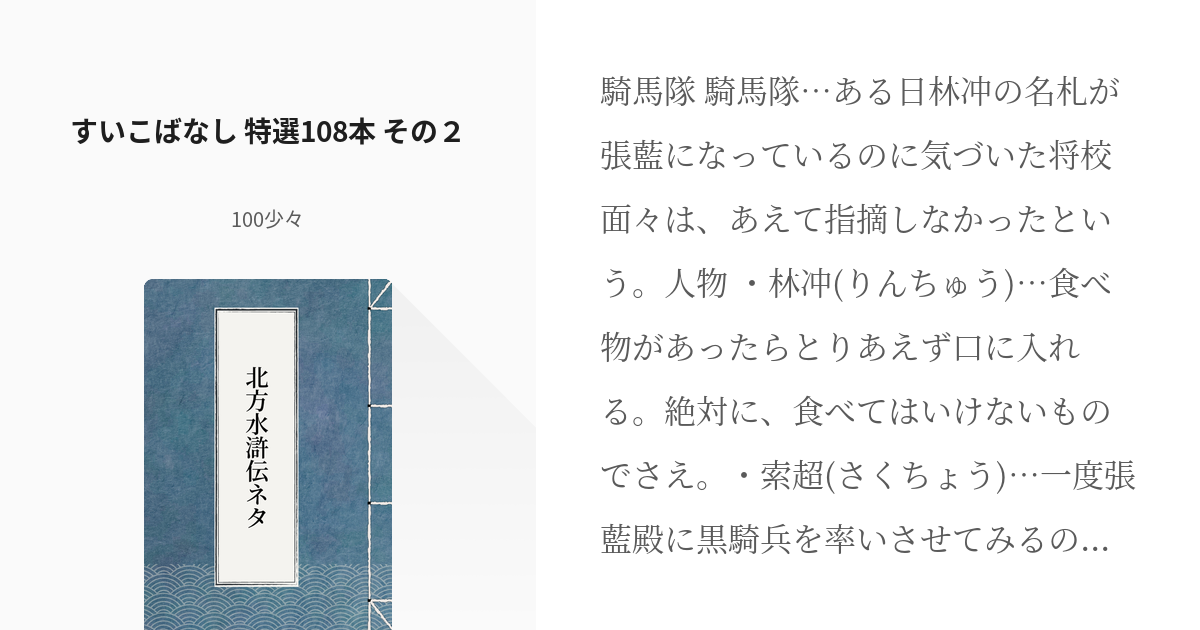 すいこばなし 特選108本 その２

100少々

北方水滸伝ネタ

騎馬隊 騎馬隊…ある日林冲の名札が張藍になっているのに気づいた将校面々は、あえて指摘しなかったという。人物 ・林冲(りんちゅう)…食べ物があったらとりあえず口に入れる。絶対に、食べてはいけないものでさえ。・索超(さくちょう)…一度張藍殿に黒騎兵を率いさせてみるの…